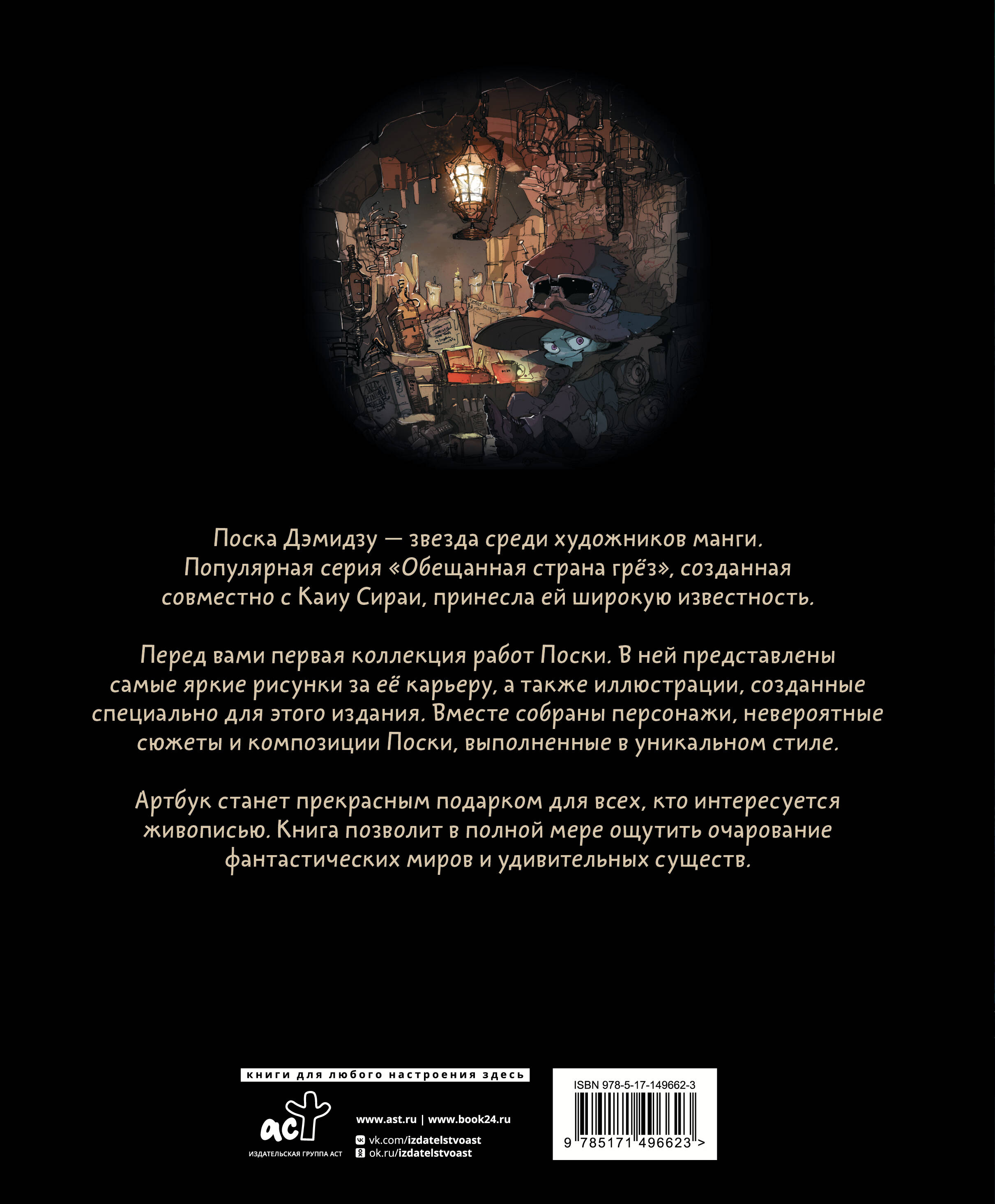 Поска Дэмидзу — звезда среди художников манги. Популярная серия «Обещанная страна грёз», созданная совместно с Каиу Сираи, принесла ей широкую известность.

Перед вами первая коллекция работ Поски. В ней представлены самые яркие рисунки за её карьеру, а также иллюстрации, созданные специально для этого издания. Вместе собраны персонажи, невероятные сюжеты и композиции Поски, выполненные в уникальном стиле.

Артбук станет прекрасным подарком для всех, кто интересуется живописью. Книга позволит в полной мере ощутить очарование фантастических миров и удивительных существ.

книги для любого настроения здесь

аст
ИЗДАТЕЛЬСКАЯ ГРУППА АСТ

www.ast.ru | www.book24.ru
vk.com/izdatelstvoast
ok.ru/izdatelstvoast

ISBN 978-5-17-149662-3
9 785171 496623 >